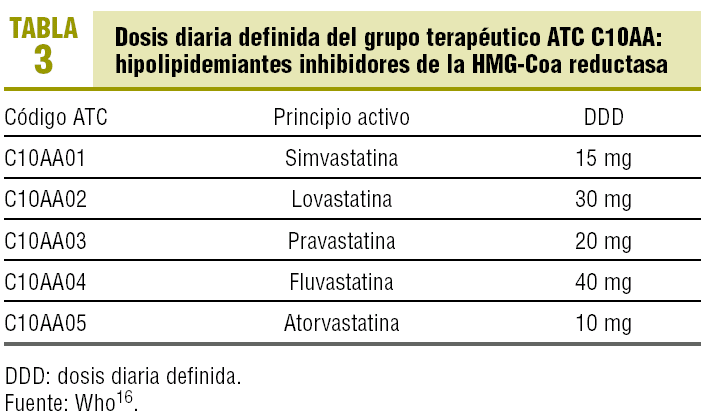 TABLA
3

Dosis diaria definida del grupo terapéutico ATC C10AA: hipolipidemiantes inhibidores de la HMG-Coa reductasa

| Código ATC | Principio activo | DDD |
|---|---|---|
| C10AA01 | Simvastatina | 15 mg |
| C10AA02 | Lovastatina | 30 mg |
| C10AA03 | Pravastatina | 20 mg |
| C10AA04 | Fluvastatina | 40 mg |
| C10AA05 | Atorvastatina | 10 mg |

DDD: dosis diaria definida.
Fuente: Who$^{16}$.